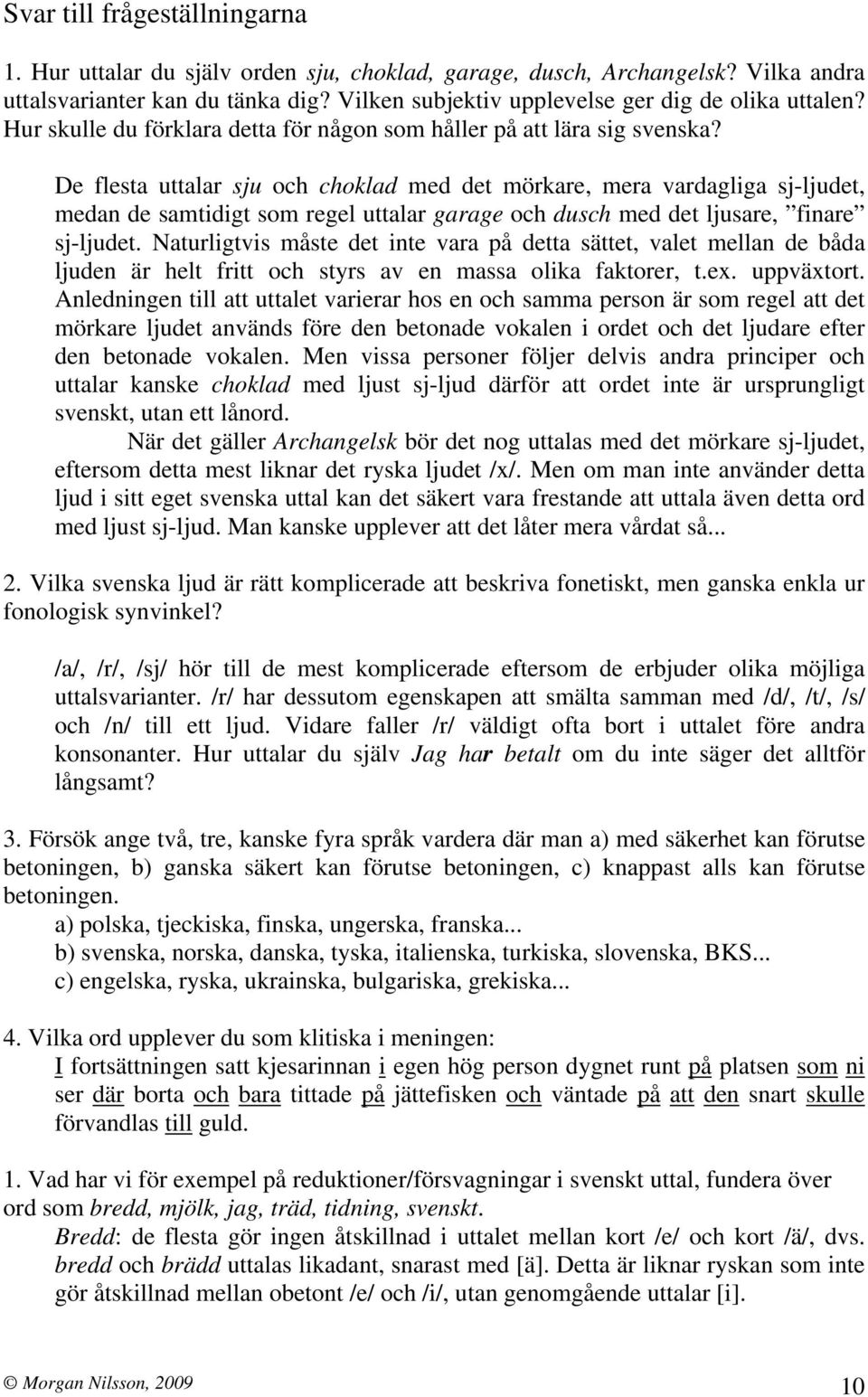 Svar till frågeställningarna

1. Hur uttalar du själv orden sju, choklad, garage, dusch, Archangelsk? Vilka andra uttalsvarianter kan du tänka dig? Vilken subjektiv upplevelse ger dig de olika uttalen? Hur skulle du förklara detta för någon som håller på att lära sig svenska?

De flesta uttalar sju och choklad med det mörkare, mera vardagliga sj-ljudet, medan de samtidigt som regel uttalar garage och dusch med det ljusare, ”finare” sj-ljudet. Naturligtvis måste det inte vara på detta sättet, valet mellan de båda ljuden är helt fritt och styrs av en massa olika faktorer, t.ex. uppväxtort. Anledningen till att uttalet varierar hos en och samma person är som regel att det mörkare ljudet används före den betonade vokalen i ordet och det ljudare efter den betonade vokalen. Men vissa personer följer delvis andra principer och uttalar kanske choklad med ljust sj-ljud därför att ordet inte är ursprungligt svenskt, utan ett lånord.

När det gäller Archangelsk bör det nog uttalas med det mörkare sj-ljudet, eftersom detta mest liknar det ryska ljudet /x/. Men om man inte använder detta ljud i sitt eget svenska uttal kan det säkert vara frestande att uttala även detta ord med ljust sj-ljud. Man kanske upplever att det låter mera vårdat så...

2. Vilka svenska ljud är rätt komplicerade att beskriva fonetiskt, men ganska enkla ur fonologisk synvinkel?

/a/, /r/, /sj/ hör till de mest komplicerade eftersom de erbjuder olika möjliga uttalsvarianter. /r/ har dessutom egenskapen att smälta samman med /d/, /t/, /s/ och /n/ till ett ljud. Vidare faller /r/ väldigt ofta bort i uttalet före andra konsonanter. Hur uttalar du själv Jag har betalt om du inte säger det alltför långsamt?

3. Försök ange två, tre, kanske fyra språk vardera där man a) med säkerhet kan förutse betoningen, b) ganska säkert kan förutse betoningen, c) knappast alls kan förutse betoningen.
a) polska, tjeckiska, finska, ungerska, franska...
b) svenska, norska, danska, tyska, italienska, turkiska, slovenska, BKS...
c) engelska, ryska, ukrainska, bulgariska, grekiska...

4. Vilka ord upplever du som klitiska i meningen:
I fortsättningen satt kjesarinnan i egen hög person dygnet runt på platsen som ni ser där borta och bara tittade på jättefisken och väntade på att den snart skulle förvandlas till guld.

1. Vad har vi för exempel på reduktioner/försvagningar i svenskt uttal, fundera över ord som bredd, mjölk, jag, träd, tidning, svenskt.
Bredd: de flesta gör ingen åtskillnad i uttalet mellan kort /e/ och kort /ä/, dvs. bredd och brädd uttalas likadant, snarast med [ä]. Detta är liknar ryskan som inte gör åtskillnad mellan obetont /e/ och /i/, utan genomgående uttalar [i].

© Morgan Nilsson, 2009
10